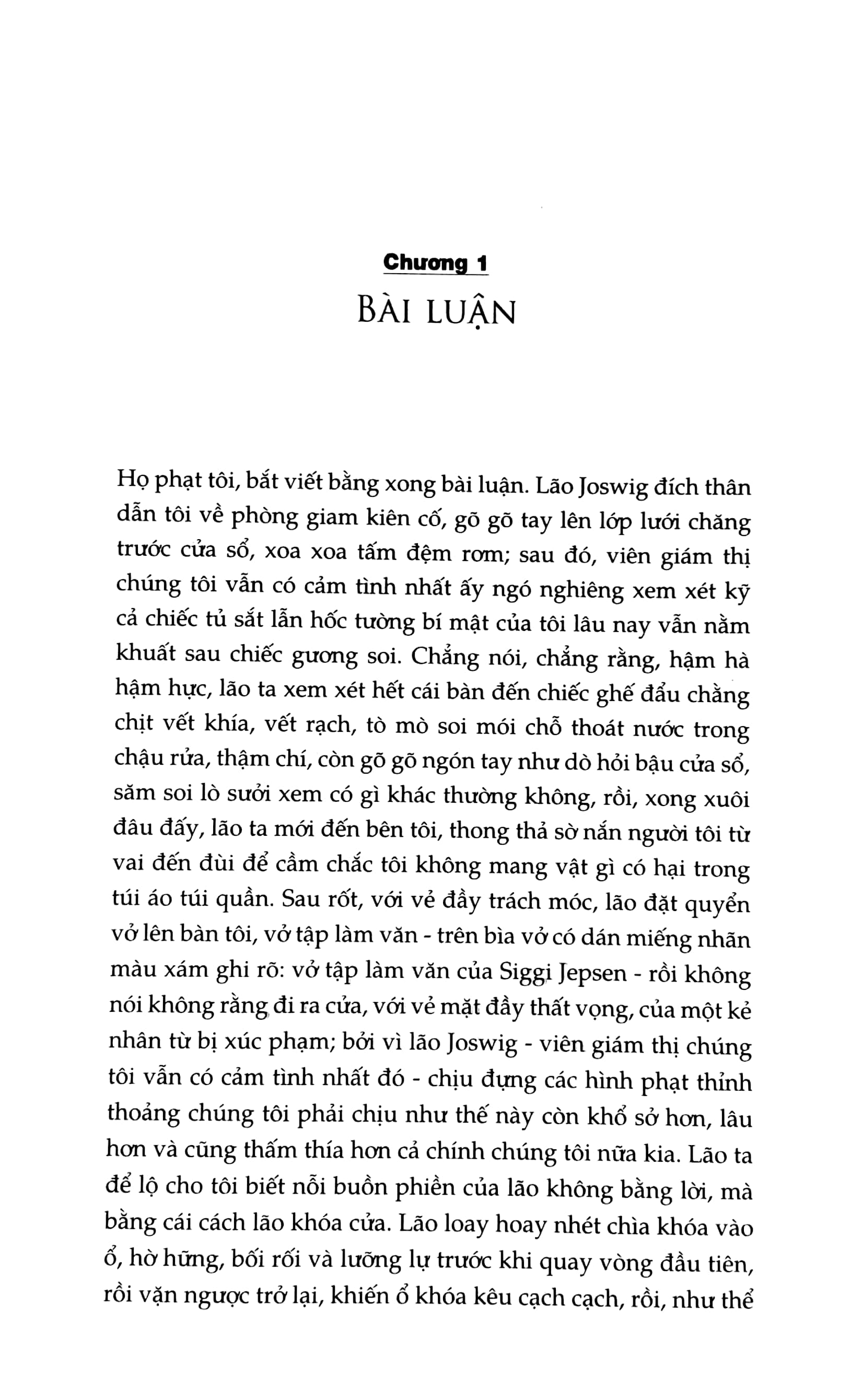 Chương 1
BÀI LUẬN

Họ phạt tôi, bắt viết bằng xong bài luận. Lão Joswig đích thân dẫn tôi về phòng giam kiên cố, gõ gõ tay lên lớp lưới chăng trước cửa sổ, xoa xoa tấm đệm rơm; sau đó, viên giám thị chúng tôi vẫn có cảm tình nhất ấy ngó nghiêng xem xét kỹ cả chiếc tủ sắt lẫn hốc tường bí mật của tôi lâu nay vẫn nằm khuất sau chiếc gương soi. Chẳng nói, chẳng rằng, hậm hà hậm hực, lão ta xem xét hết cái bàn đến chiếc ghế đẩu chằng chịt vết khía, vết rạch, tò mò soi mói chỗ thoát nước trong chậu rửa, thậm chí, còn gõ gõ ngón tay như dò hỏi bậu cửa sổ, săm soi lò sưởi xem có gì khác thường không, rồi, xong xuôi đâu đấy, lão ta mới đến bên tôi, thong thả sờ nắn người tôi từ vai đến đùi để cầm chắc tôi không mang vật gì có hại trong túi áo túi quần. Sau rốt, với vẻ đầy trách móc, lão đặt quyển vở lên bàn tôi, vở tập làm văn - trên bìa vở có dán miếng nhãn màu xám ghi rõ: vở tập làm văn của Siggi Jepsen - rồi không nói không rằng đi ra cửa, với vẻ mặt đầy thất vọng, của một kẻ nhân từ bị xúc phạm; bởi vì lão Joswig - viên giám thị chúng tôi vẫn có cảm tình nhất đó - chịu đựng các hình phạt thỉnh thoảng chúng tôi phải chịu như thế này còn khổ sở hơn, lâu hơn và cũng thấm thía hơn cả chính chúng tôi nữa kia. Lão ta để lộ cho tôi biết nỗi buồn phiền của lão không bằng lời, mà bằng cái cách lão khóa cửa. Lão loay hoay nhét chìa khóa vào ổ, hờ hững, bối rối và lưỡng lự trước khi quay vòng đầu tiên, rồi vặn ngược trở lại, khiến ổ khóa kêu cạch cạch, rồi, như thể